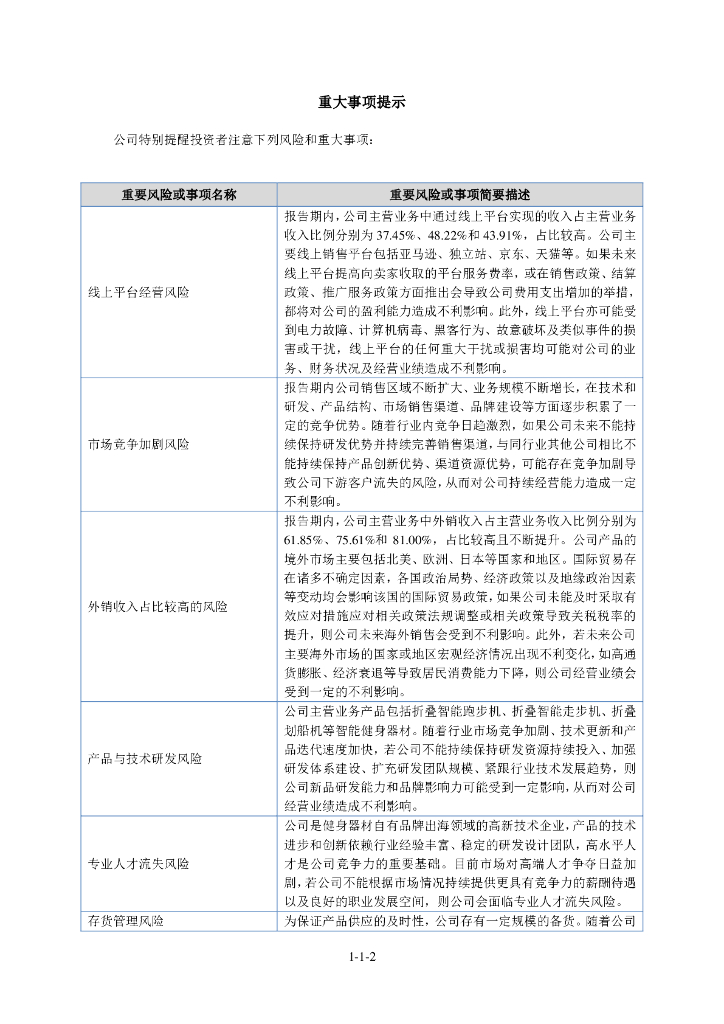 重大事项提示

公司特别提醒投资者注意下列风险和重大事项：

| 重要风险或事项名称 | 重要风险或事项简要描述 |
|---|---|
| 线上平台经营风险 | 报告期内，公司主营业务中通过线上平台实现的收入占主营业务收入比例分别为 37.45%、48.22%和 43.91%，占比较高。公司主要线上销售平台包括亚马逊、独立站、京东、天猫等。如果未来线上平台提高向卖家收取的平台服务费率，或在销售政策、结算政策、推广服务政策方面推出会导致公司费用支出增加的举措，都将对公司的盈利能力造成不利影响。此外，线上平台亦可能受到电力故障、计算机病毒、黑客行为、故意破坏及类似事件的损害或干扰，线上平台的任何重大干扰或损害均可能对公司的业务、财务状况及经营业绩造成不利影响。 |
| 市场竞争加剧风险 | 报告期内公司销售区域不断扩大、业务规模不断增长，在技术和研发、产品结构、市场销售渠道、品牌建设等方面逐步积累了一定的竞争优势。随着行业内竞争日趋激烈，如果公司未来不能持续保持研发优势并持续完善销售渠道，与同行业其他公司相比不能持续保持产品创新优势、渠道资源优势，可能存在竞争加剧导致公司下游客户流失的风险，从而对公司持续经营能力造成一定不利影响。 |
| 外销收入占比较高的风险 | 报告期内，公司主营业务中外销收入占主营业务收入比例分别为 61.85%、75.61%和 81.00%，占比较高且不断提升。公司产品的境外市场主要包括北美、欧洲、日本等国家和地区。国际贸易存在诸多不确定因素，各国政治局势、经济政策以及地缘政治因素等变动均会影响该国的国际贸易政策，如果公司未能及时采取有效应对措施应对相关政策法规调整或相关政策导致关税税率的提升，则公司未来海外销售会受到不利影响。此外，若未来公司主要海外市场的国家或地区宏观经济情况出现不利变化，如高通货膨胀、经济衰退等导致居民消费能力下降，则公司经营业绩会受到一定的不利影响。 |
| 产品与技术研发风险 | 公司主营业务产品包括折叠智能跑步机、折叠智能走步机、折叠划船机等智能健身器材。随着行业市场竞争加剧、技术更新和产品迭代速度加快，若公司不能持续保持研发资源持续投入、加强研发体系建设、扩充研发团队规模、紧跟行业技术发展趋势，则公司新品研发能力和品牌影响力可能受到一定影响，从而对公司经营业绩造成不利影响。 |
| 专业人才流失风险 | 公司是健身器材自有品牌出海领域的高新技术企业，产品的技术进步和创新依赖行业经验丰富、稳定的研发设计团队，高水平人才是公司竞争力的重要基础。目前市场对高端人才争夺日益加剧，若公司不能根据市场情况持续提供更具有竞争力的薪酬待遇以及良好的职业发展空间，则公司会面临专业人才流失风险。 |
| 存货管理风险 | 为保证产品供应的及时性，公司存有一定规模的备货。随着公司 |

1-1-2